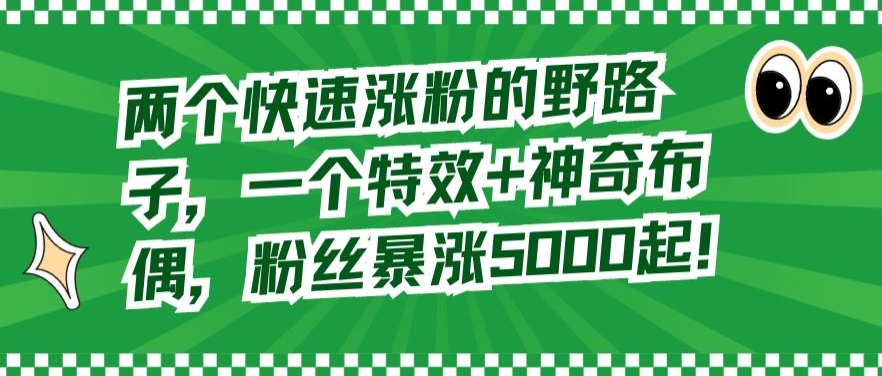 两个快速涨粉的野路子，一个特效+神奇布偶，粉丝暴涨5000起！